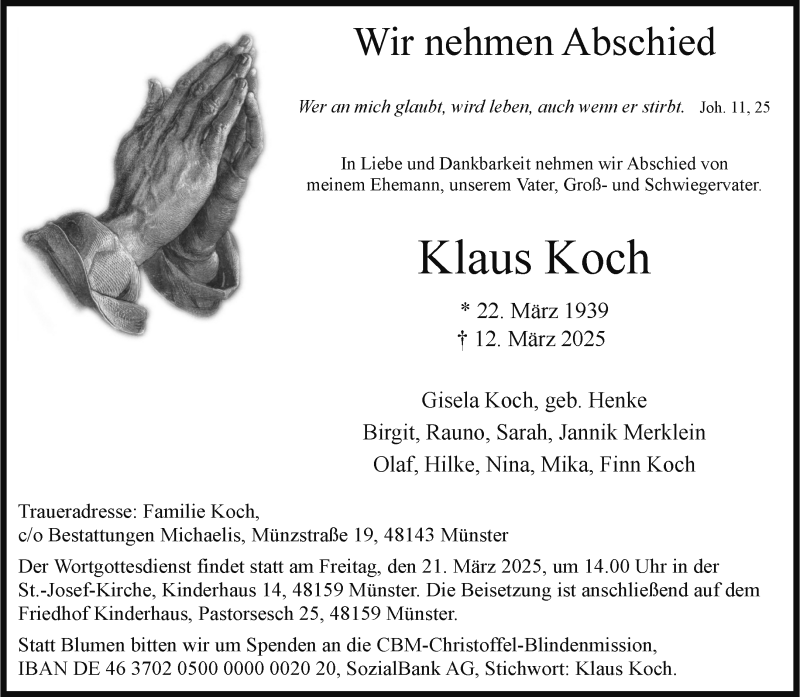 Wir nehmen Abschied

Wer an mich glaubt, wird leben, auch wenn er stirbt. Joh. 11, 25

In Liebe und Dankbarkeit nehmen wir Abschied von meinem Ehemann, unserem Vater, Groß- und Schwiegervater.

Klaus Koch

* 22. März 1939
† 12. März 2025

Gisela Koch, geb. Henke
Birgit, Rauno, Sarah, Jannik Merklein
Olaf, Hilke, Nina, Mika, Finn Koch

Traueradresse: Familie Koch,
c/o Bestattungen Michaelis, Münzstraße 19, 48143 Münster

Der Wortgottesdienst findet statt am Freitag, den 21. März 2025, um 14.00 Uhr in der St.-Josef-Kirche, Kinderhaus 14, 48159 Münster. Die Beisetzung ist anschließend auf dem Friedhof Kinderhaus, Pastorsesch 25, 48159 Münster.

Statt Blumen bitten wir um Spenden an die CBM-Christoffel-Blindenmission, IBAN DE 46 3702 0500 0000 0020 20, SozialBank AG, Stichwort: Klaus Koch.